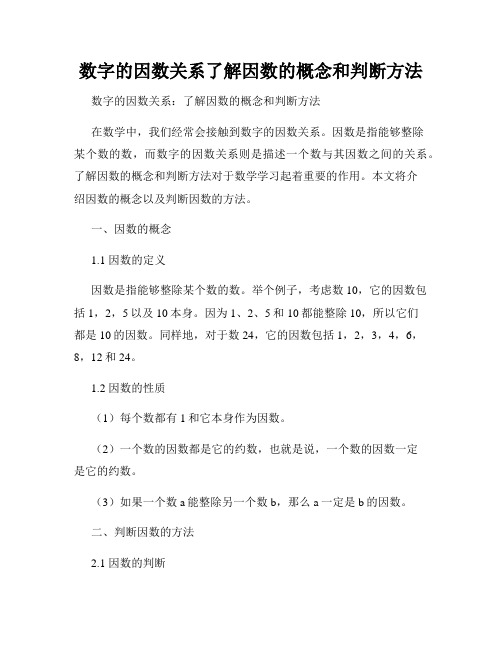 数字的因数关系了解因数的概念和判断方法

数字的因数关系：了解因数的概念和判断方法

在数学中，我们经常会接触到数字的因数关系。因数是指能够整除某个数的数，而数字的因数关系则是描述一个数与其因数之间的关系。了解因数的概念和判断方法对于数学学习起着重要的作用。本文将介绍因数的概念以及判断因数的方法。

一、因数的概念

1.1 因数的定义

因数是指能够整除某个数的数。举个例子，考虑数 10，它的因数包括 1，2，5 以及 10 本身。因为 1、2、5 和 10 都能整除 10，所以它们都是 10 的因数。同样地，对于数 24，它的因数包括 1，2，3，4，6，8，12 和 24。

1.2 因数的性质

（1）每个数都有 1 和它本身作为因数。

（2）一个数的因数都是它的约数，也就是说，一个数的因数一定是它的约数。

（3）如果一个数 a 能整除另一个数 b，那么 a 一定是 b 的因数。

二、判断因数的方法

2.1 因数的判断